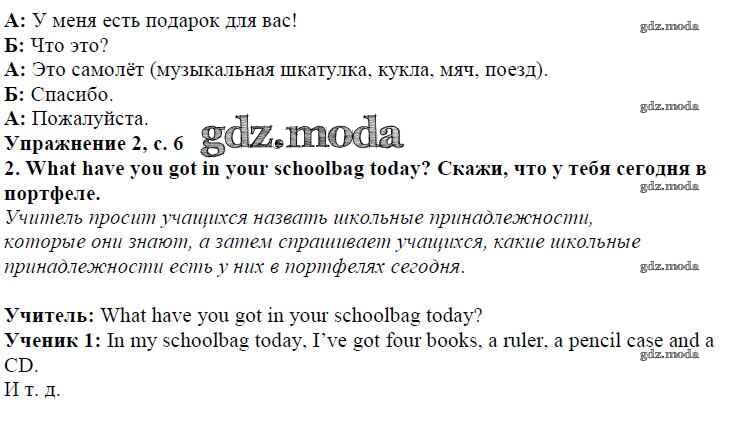 А: У меня есть подарок для вас!
Б: Что это?
А: Это самолёт (музыкальная шкатулка, кукла, мяч, поезд).
Б: Спасибо.
А: Пожалуйста.

Упражнение 2, с. 6

2. What have you got in your schoolbag today? Скажи, что у тебя сегодня в портфеле.

Учитель просит учащихся назвать школьные принадлежности, которые они знают, а затем спрашивает учащихся, какие школьные принадлежности есть у них в портфелях сегодня.

Учитель: What have you got in your schoolbag today?
Ученик 1: In my schoolbag today, I've got four books, a ruler, a pencil case and a CD.
И т. д.

gdz.moda